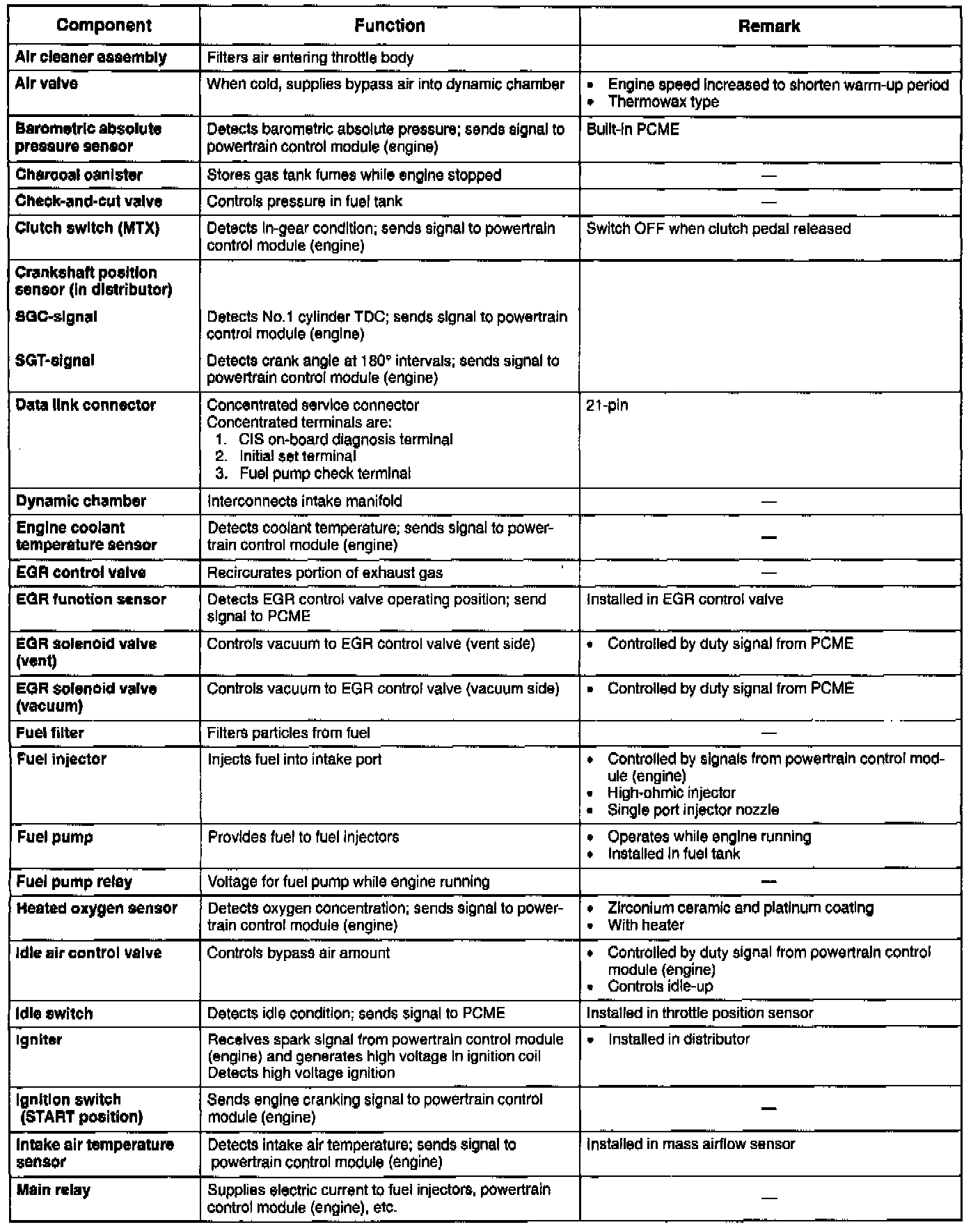 | Component | Function | Remark |
|---|---|---|
| Air cleaner assembly | Filters air entering throttle body | |
| Air valve | When cold, supplies bypass air into dynamic chamber | • Engine speed increased to shorten warm-up period • Thermowax type |
| Barometric absolute pressure sensor | Detects barometric absolute pressure; sends signal to powertrain control module (engine) | Built-in PCME |
| Charcoal canister | Stores gas tank fumes while engine stopped | — |
| Check-and-cut valve | Controls pressure in fuel tank | — |
| Clutch switch (MTX) | Detects in-gear condition; sends signal to powertrain control module (engine) | Switch OFF when clutch pedal released |
| Crankshaft position sensor (in distributor) SGC-signal SGT-signal | Detects No.1 cylinder TDC; sends signal to powertrain control module (engine) Detects crank angle at 180° intervals; sends signal to powertrain control module (engine) | |
| Data link connector | Concentrated service connector Concentrated terminals are: 1. CIS on-board diagnosis terminal 2. Initial set terminal 3. Fuel pump check terminal | 21-pin |
| Dynamic chamber | Interconnects intake manifold | — |
| Engine coolant temperature sensor | Detects coolant temperature; sends signal to powertrain control module (engine) | — |
| EGR control valve | Recircurates portion of exhaust gas | — |
| EGR function sensor | Detects EGR control valve operating position; send signal to PCME | Installed in EGR control valve |
| EGR solenoid valve (vent) | Controls vacuum to EGR control valve (vent side) | • Controlled by duty signal from PCME |
| EGR solenoid valve (vacuum) | Controls vacuum to EGR control valve (vacuum side) | • Controlled by duty signal from PCME |
| Fuel filter | Filters particles from fuel | — |
| Fuel injector | Injects fuel into intake port | • Controlled by signals from powertrain control module (engine) • High-ohmic injector • Single port injector nozzle |
| Fuel pump | Provides fuel to fuel injectors | • Operates while engine running • Installed in fuel tank |
| Fuel pump relay | Voltage for fuel pump while engine running | — |
| Heated oxygen sensor | Detects oxygen concentration; sends signal to powertrain control module (engine) | • Zirconium ceramic and platinum coating • With heater |
| Idle air control valve | Controls bypass air amount | • Controlled by duty signal from powertrain control module (engine) • Controls idle-up |
| Idle switch | Detects idle condition; sends signal to PCME | Installed in throttle position sensor |
| Igniter | Receives spark signal from powertrain control module (engine) and generates high voltage in ignition coil Detects high voltage ignition | • Installed in distributor |
| Ignition switch (START position) | Sends engine cranking signal to powertrain control module (engine) | — |
| Intake air temperature sensor | Detects intake air temperature; sends signal to powertrain control module (engine) | Installed in mass airflow sensor |
| Main relay | Supplies electric current to fuel injectors, powertrain control module (engine), etc. | — |